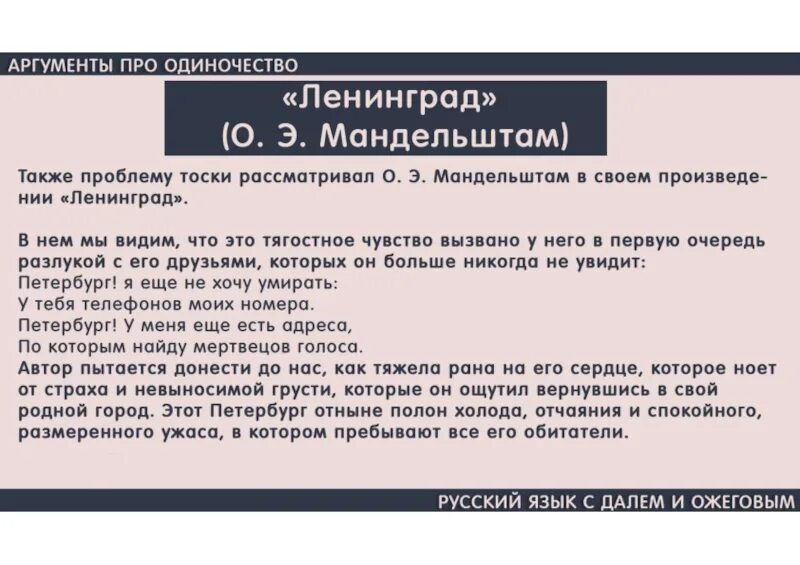 АРГУМЕНТЫ ПРО ОДИНОЧЕСТВО

«Ленинград»
(О. Э. Мандельштам)

Также проблему тоски рассматривал О. Э. Мандельштам в своем произведении «Ленинград».

В нем мы видим, что это тягостное чувство вызвано у него в первую очередь разлукой с его друзьями, которых он больше никогда не увидит:
Петербург! я еще не хочу умирать:
У тебя телефонов моих номера.
Петербург! У меня еще есть адреса,
По которым найду мертвецов голоса.
Автор пытается донести до нас, как тяжела рана на его сердце, которое ноет от страха и невыносимой грусти, которые он ощутил вернувшись в свой родной город. Этот Петербург отныне полон холода, отчаяния и спокойного, размеренного ужаса, в котором пребывают все его обитатели.

РУССКИЙ ЯЗЫК С ДАЛЕМ И ОЖЕГОВЫМ